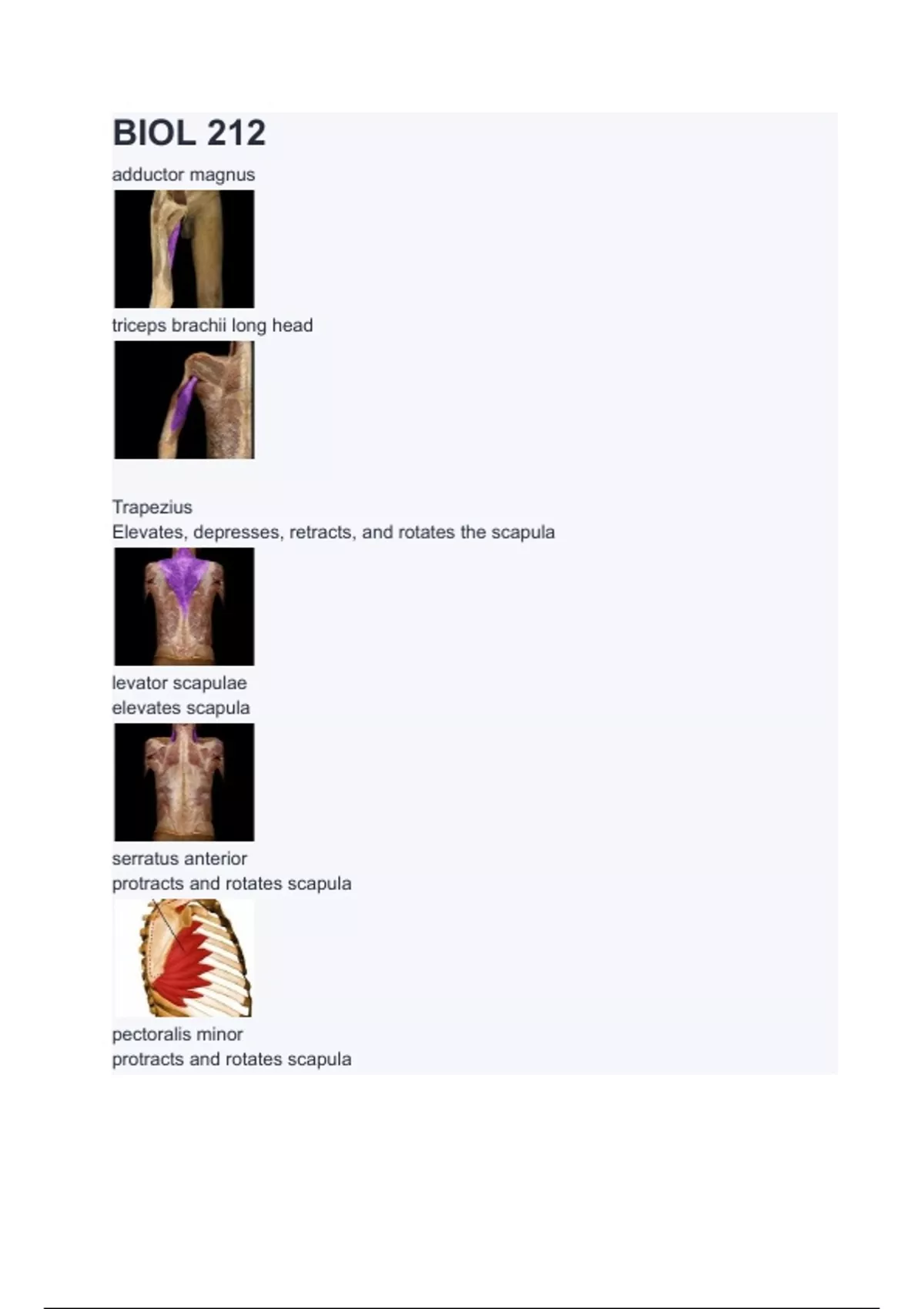 BIOL 212

adductor magnus

triceps brachii long head

Trapezius
Elevates, depresses, retracts, and rotates the scapula

levator scapulae
elevates scapula

serratus anterior
protracts and rotates scapula

pectoralis minor
protracts and rotates scapula